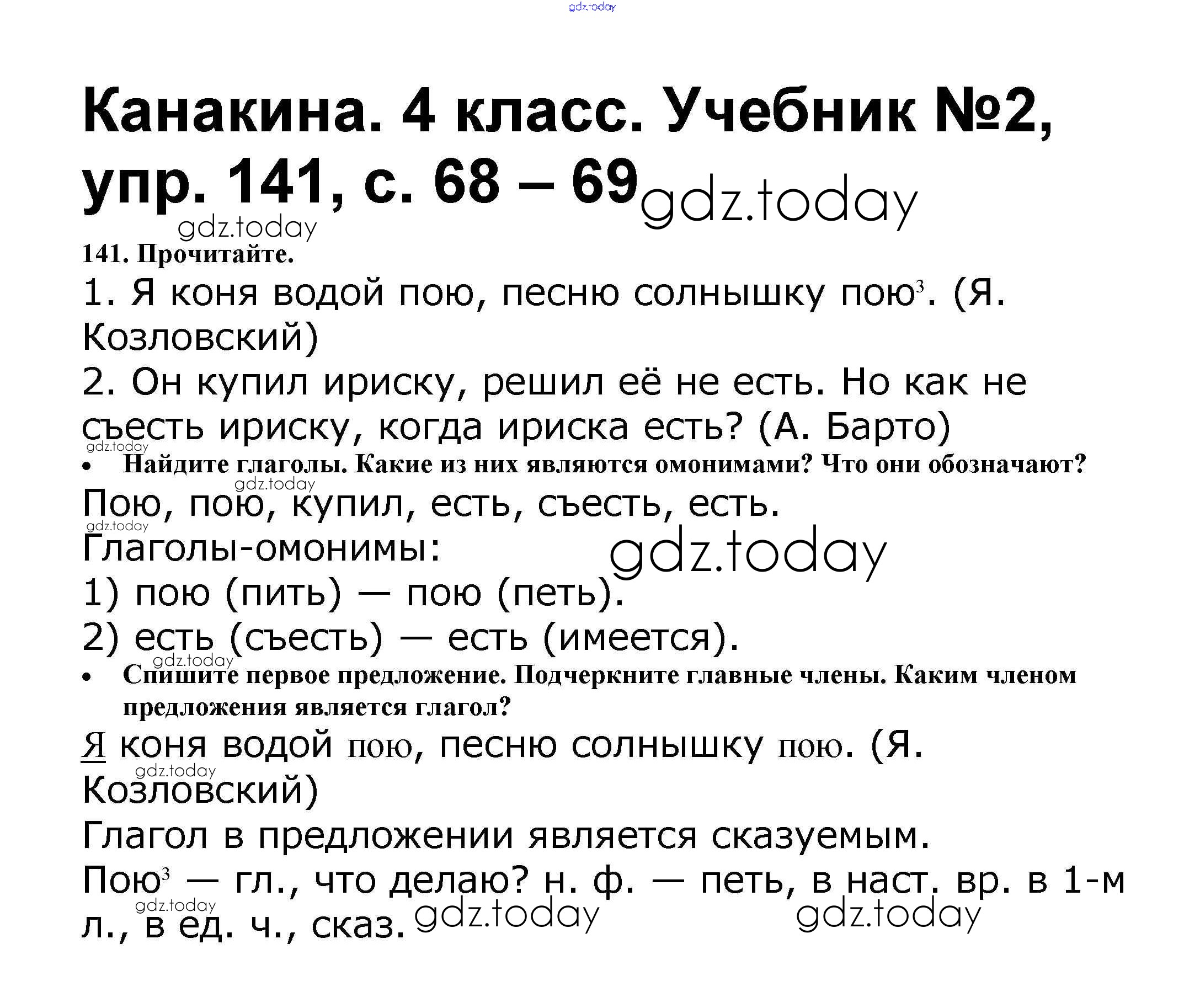 gdz.today

Канакина. 4 класс. Учебник №2, упр. 141, с. 68 – 69 gdz.today

gdz.today

141. Прочитайте.

1. Я коня водой пою, песню солнышку пою$^3$. (Я. Козловский)

2. Он купил ириску, решил её не есть. Но как не съесть ириску, когда ириска есть? (А. Барто)

gdz.today

• Найдите глаголы. Какие из них являются омонимами? Что они обозначают?

gdz.today

Пою, пою, купил, есть, съесть, есть.

gdz.today

Глаголы-омонимы: gdz.today

1) пою (пить) — пою (петь).

2) есть (съесть) — есть (имеется).

gdz.today

• Спишите первое предложение. Подчеркните главные члены. Каким членом предложения является глагол?

Я коня водой пою, песню солнышку пою. (Я. Козловский)

gdz.today

Глагол в предложении является сказуемым.

Пою$^3$ — гл., что делаю? н. ф. — петь, в наст. вр. в 1-м л., в ед. ч., сказ.

gdz.today gdz.today gdz.today